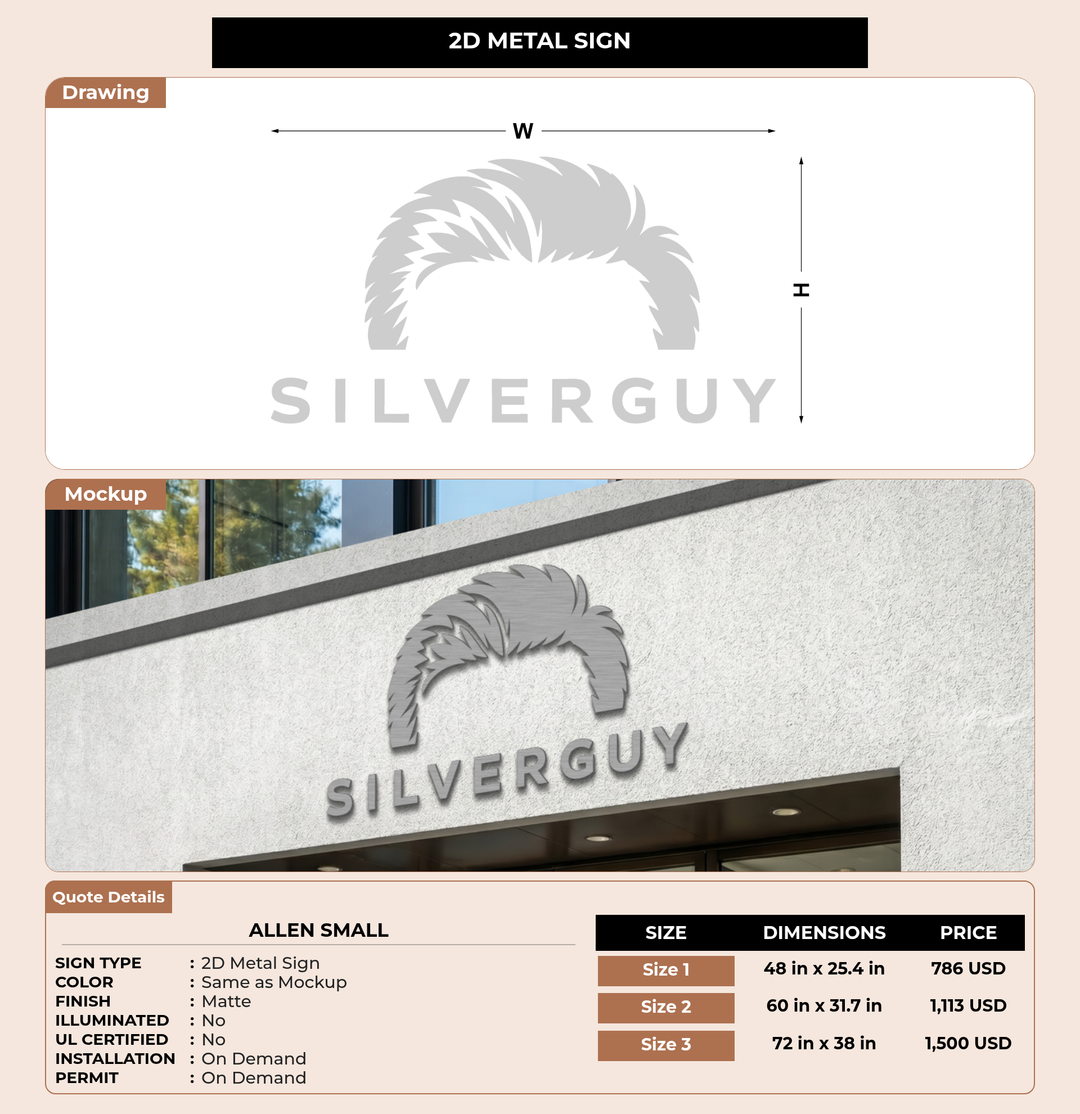 2D METAL SIGN

Drawing

W

H

SILVERGUY

Mockup

SILVERGUY

Quote Details

ALLEN SMALL

SIGN TYPE : 2D Metal Sign
COLOR : Same as Mockup
FINISH : Matte
ILLUMINATED : No
UL CERTIFIED : No
INSTALLATION : On Demand
PERMIT : On Demand

| SIZE | DIMENSIONS | PRICE |
|---|---|---|
| Size 1 | 48 in x 25.4 in | 786 USD |
| Size 2 | 60 in x 31.7 in | 1,113 USD |
| Size 3 | 72 in x 38 in | 1,500 USD |